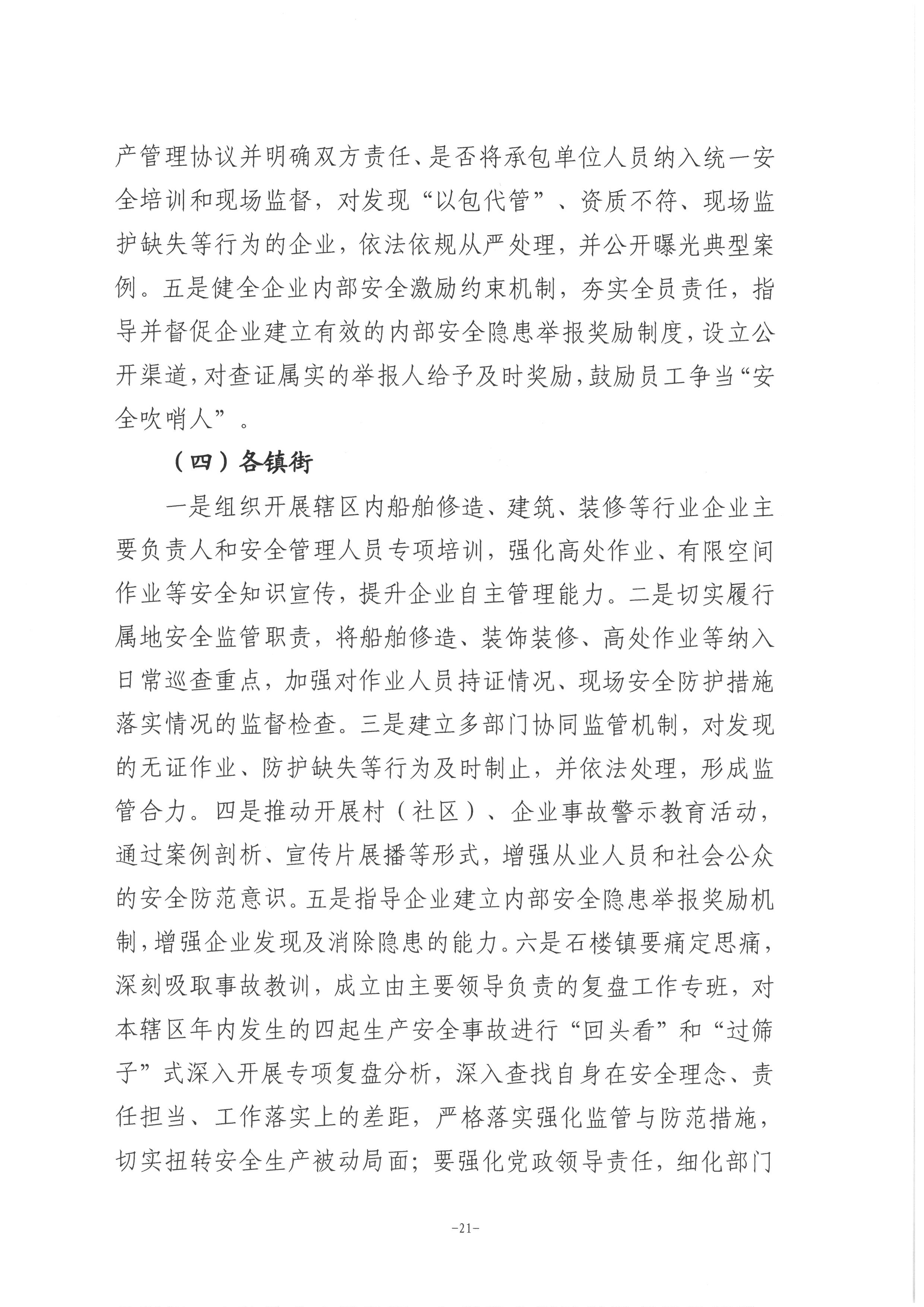 产管理协议并明确双方责任、是否将承包单位人员纳入统一安全培训和现场监督，对发现“以包代管”、资质不符、现场监护缺失等行为的企业，依法依规从严处理，并公开曝光典型案例。五是健全企业内部安全激励约束机制，夯实全员责任，指导并督促企业建立有效的内部安全隐患举报奖励制度，设立公开渠道，对查证属实的举报人给予及时奖励，鼓励员工争当“安全吹哨人”。

（四）各镇街

一是组织开展辖区内船舶修造、建筑、装修等行业企业主要负责人和安全管理人员专项培训，强化高处作业、有限空间作业等安全知识宣传，提升企业自主管理能力。二是切实履行属地安全监管职责，将船舶修造、装饰装修、高处作业等纳入日常巡查重点，加强对作业人员持证情况、现场安全防护措施落实情况的监督检查。三是建立多部门协同监管机制，对发现的无证作业、防护缺失等行为及时制止，并依法处理，形成监管合力。四是推动开展村（社区）、企业事故警示教育活动，通过案例剖析、宣传片展播等形式，增强从业人员和社会公众的安全防范意识。五是指导企业建立内部安全隐患举报奖励机制，增强企业发现及消除隐患的能力。六是石楼镇要痛定思痛，深刻吸取事故教训，成立由主要领导负责的复盘工作专班，对本辖区年内发生的四起生产安全事故进行“回头看”和“过筛子”式深入开展专项复盘分析，深入查找自身在安全理念、责任担当、工作落实上的差距，严格落实强化监管与防范措施，切实扭转安全生产被动局面；要强化党政领导责任，细化部门

-21-